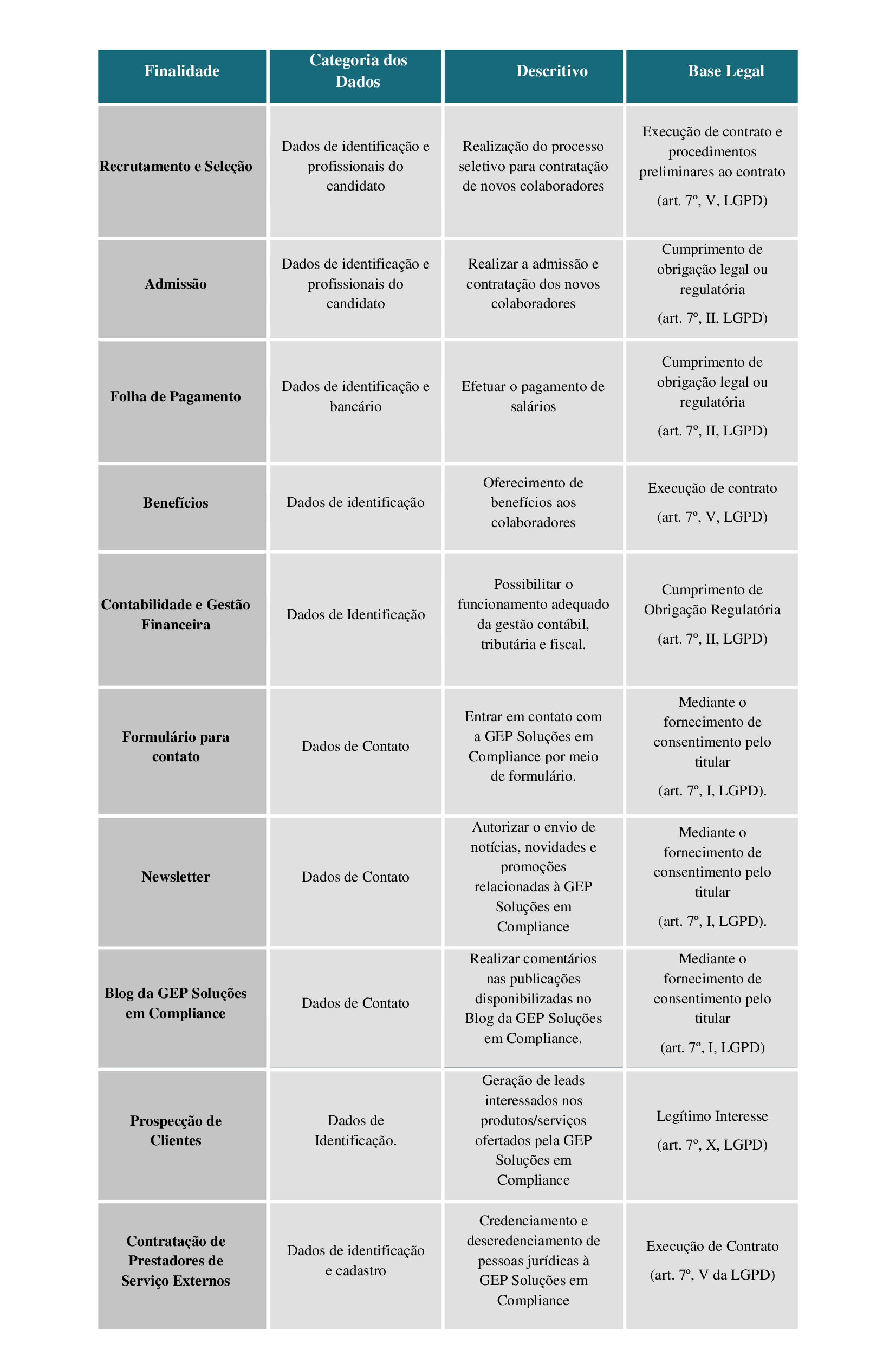 | Finalidade | Categoria dos Dados | Descritivo | Base Legal |
|---|---|---|---|
| Recrutamento e Seleção | Dados de identificação e profissionais do candidato | Realização do processo seletivo para contratação de novos colaboradores | Execução de contrato e procedimentos preliminares ao contrato (art. 7º, V, LGPD) |
| Admissão | Dados de identificação e profissionais do candidato | Realizar a admissão e contratação dos novos colaboradores | Cumprimento de obrigação legal ou regulatória (art. 7º, II, LGPD) |
| Folha de Pagamento | Dados de identificação e bancário | Efetuar o pagamento de salários | Cumprimento de obrigação legal ou regulatória (art. 7º, II, LGPD) |
| Benefícios | Dados de identificação | Oferecimento de benefícios aos colaboradores | Execução de contrato (art. 7º, V, LGPD) |
| Contabilidade e Gestão Financeira | Dados de Identificação | Possibilitar o funcionamento adequado da gestão contábil, tributária e fiscal. | Cumprimento de Obrigação Regulatória (art. 7º, II, LGPD) |
| Formulário para contato | Dados de Contato | Entrar em contato com a GEP Soluções em Compliance por meio de formulário. | Mediante o fornecimento de consentimento pelo titular (art. 7º, I, LGPD). |
| Newsletter | Dados de Contato | Autorizar o envio de notícias, novidades e promoções relacionadas à GEP Soluções em Compliance | Mediante o fornecimento de consentimento pelo titular (art. 7º, I, LGPD). |
| Blog da GEP Soluções em Compliance | Dados de Contato | Realizar comentários nas publicações disponibilizadas no Blog da GEP Soluções em Compliance. | Mediante o fornecimento de consentimento pelo titular (art. 7º, I, LGPD) |
| Prospecção de Clientes | Dados de Identificação. | Geração de leads interessados nos produtos/serviços ofertados pela GEP Soluções em Compliance | Legítimo Interesse (art. 7º, X, LGPD) |
| Contratação de Prestadores de Serviço Externos | Dados de identificação e cadastro | Credenciamento e descredenciamento de pessoas jurídicas à GEP Soluções em Compliance | Execução de Contrato (art. 7º, V da LGPD) |